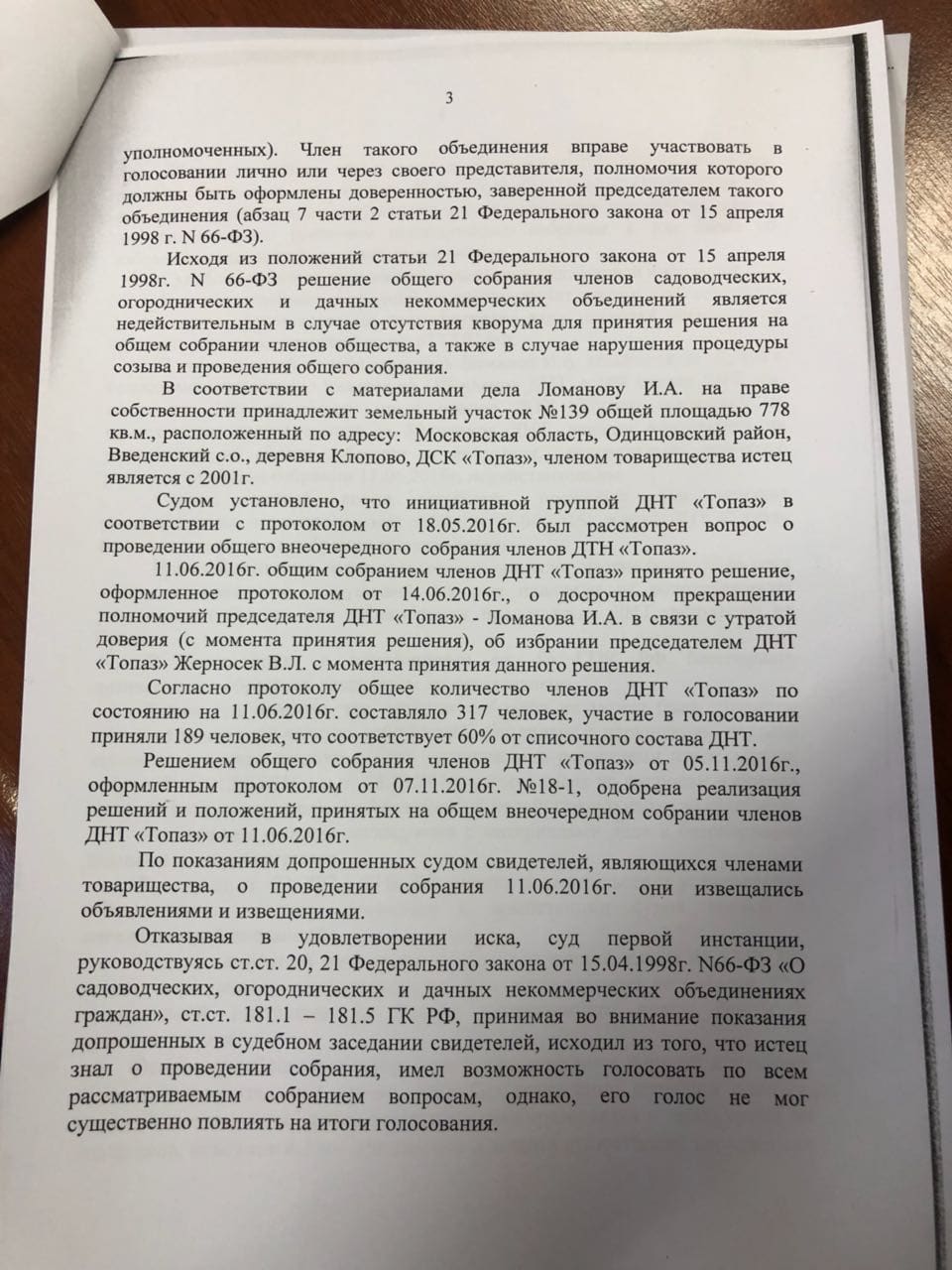 3

уполномоченных). Член такого объединения вправе участвовать в голосовании лично или через своего представителя, полномочия которого должны быть оформлены доверенностью, заверенной председателем такого объединения (абзац 7 части 2 статьи 21 Федерального закона от 15 апреля 1998 г. N 66-ФЗ).

Исходя из положений статьи 21 Федерального закона от 15 апреля 1998г. N 66-ФЗ решение общего собрания членов садоводческих, огороднических и дачных некоммерческих объединений является недействительным в случае отсутствия кворума для принятия решения на общем собрании членов общества, а также в случае нарушения процедуры созыва и проведения общего собрания.

В соответствии с материалами дела Ломанову И.А. на праве собственности принадлежит земельный участок №139 общей площадью 778 кв.м., расположенный по адресу: Московская область, Одинцовский район, Введенский с.о., деревня Клопово, ДСК «Топаз», членом товарищества истец является с 2001г.

Судом установлено, что инициативной группой ДНТ «Топаз» в соответствии с протоколом от 18.05.2016г. был рассмотрен вопрос о проведении общего внеочередного собрания членов ДТН «Топаз».

11.06.2016г. общим собранием членов ДНТ «Топаз» принято решение, оформленное протоколом от 14.06.2016г., о досрочном прекращении полномочий председателя ДНТ «Топаз» - Ломанова И.А. в связи с утратой доверия (с момента принятия решения), об избрании председателем ДНТ «Топаз» Жерносек В.Л. с момента принятия данного решения.

Согласно протоколу общее количество членов ДНТ «Топаз» по состоянию на 11.06.2016г. составляло 317 человек, участие в голосовании приняли 189 человек, что соответствует 60% от списочного состава ДНТ.

Решением общего собрания членов ДНТ «Топаз» от 05.11.2016г., оформленным протоколом от 07.11.2016г. №18-1, одобрена реализация решений и положений, принятых на общем внеочередном собрании членов ДНТ «Топаз» от 11.06.2016г.

По показаниям допрошенных судом свидетелей, являющихся членами товарищества, о проведении собрания 11.06.2016г. они извещались объявлениями и извещениями.

Отказывая в удовлетворении иска, суд первой инстанции, руководствуясь ст.ст. 20, 21 Федерального закона от 15.04.1998г. N66-ФЗ «О садоводческих, огороднических и дачных некоммерческих объединениях граждан», ст.ст. 181.1 – 181.5 ГК РФ, принимая во внимание показания допрошенных в судебном заседании свидетелей, исходил из того, что истец знал о проведении собрания, имел возможность голосовать по всем рассматриваемым собранием вопросам, однако, его голос не мог существенно повлиять на итоги голосования.